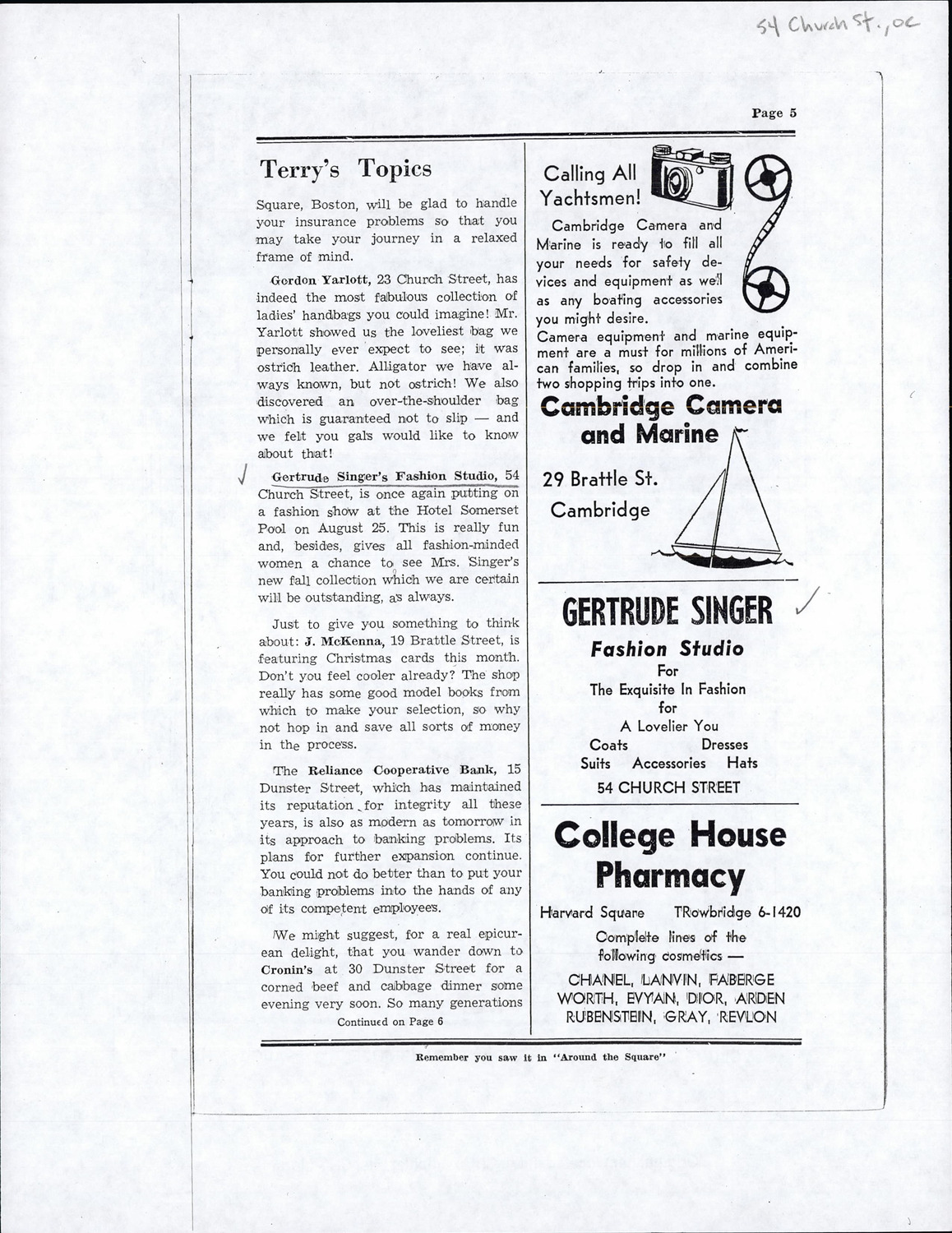 54 Church St., oc

Page 5

Terry's Topics

Square, Boston, will be glad to handle your insurance problems so that you may take your journey in a relaxed frame of mind.

Gordon Yarlott, 23 Church Street, has indeed the most fabulous collection of ladies' handbags you could imagine! Mr. Yarlott showed us the loveliest bag we personally ever expect to see; it was ostrich leather. Alligator we have always known, but not ostrich! We also discovered an over-the-shoulder bag which is guaranteed not to slip — and we felt you gals would like to know about that!

Gertrude Singer's Fashion Studio, 54 Church Street, is once again putting on a fashion show at the Hotel Somerset Pool on August 25. This is really fun and, besides, gives all fashion-minded women a chance to see Mrs. Singer's new fall collection which we are certain will be outstanding, as always.

Just to give you something to think about: J. McKenna, 19 Brattle Street, is featuring Christmas cards this month. Don't you feel cooler already? The shop really has some good model books from which to make your selection, so why not hop in and save all sorts of money in the process.

The Reliance Cooperative Bank, 15 Dunster Street, which has maintained its reputation for integrity all these years, is also as modern as tomorrow in its approach to banking problems. Its plans for further expansion continue. You could not do better than to put your banking problems into the hands of any of its competent employees.

We might suggest, for a real epicurean delight, that you wander down to Cronin's at 30 Dunster Street for a corned beef and cabbage dinner some evening very soon. So many generations

Continued on Page 6

Calling All Yachtsmen!

Cambridge Camera and Marine is ready to fill all your needs for safety devices and equipment as well as any boating accessories you might desire.
Camera equipment and marine equipment are a must for millions of American families, so drop in and combine two shopping trips into one.

Cambridge Camera and Marine

29 Brattle St.
Cambridge

GERTRUDE SINGER
Fashion Studio
For
The Exquisite In Fashion
for
A Lovelier You
Coats Dresses
Suits Accessories Hats
54 CHURCH STREET

College House Pharmacy

Harvard Square TRowbridge 6-1420
Complete lines of the following cosmetics —
CHANEL, LANVIN, FABERGE
WORTH, EVYAN, DIOR, ARDEN
RUBENSTEIN, GRAY, REVLON

Remember you saw it in "Around the Square"